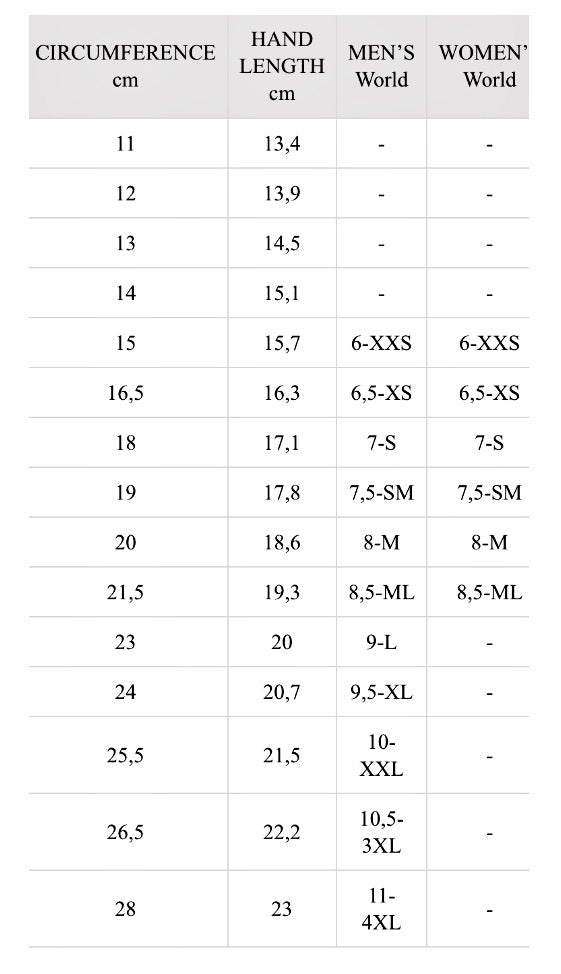 | CIRCUMFERENCE cm | HAND LENGTH cm | MEN'S World | WOMEN' World |
|---|---|---|---|
| 11 | 13,4 | - | - |
| 12 | 13,9 | - | - |
| 13 | 14,5 | - | - |
| 14 | 15,1 | - | - |
| 15 | 15,7 | 6-XXS | 6-XXS |
| 16,5 | 16,3 | 6,5-XS | 6,5-XS |
| 18 | 17,1 | 7-S | 7-S |
| 19 | 17,8 | 7,5-SM | 7,5-SM |
| 20 | 18,6 | 8-M | 8-M |
| 21,5 | 19,3 | 8,5-ML | 8,5-ML |
| 23 | 20 | 9-L | - |
| 24 | 20,7 | 9,5-XL | - |
| 25,5 | 21,5 | 10-XXL | - |
| 26,5 | 22,2 | 10,5-3XL | - |
| 28 | 23 | 11-4XL | - |